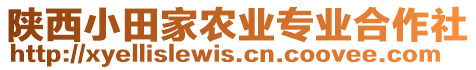 陕西小田家农业专业合作社
http://xyellislewis.cn.coovee.com